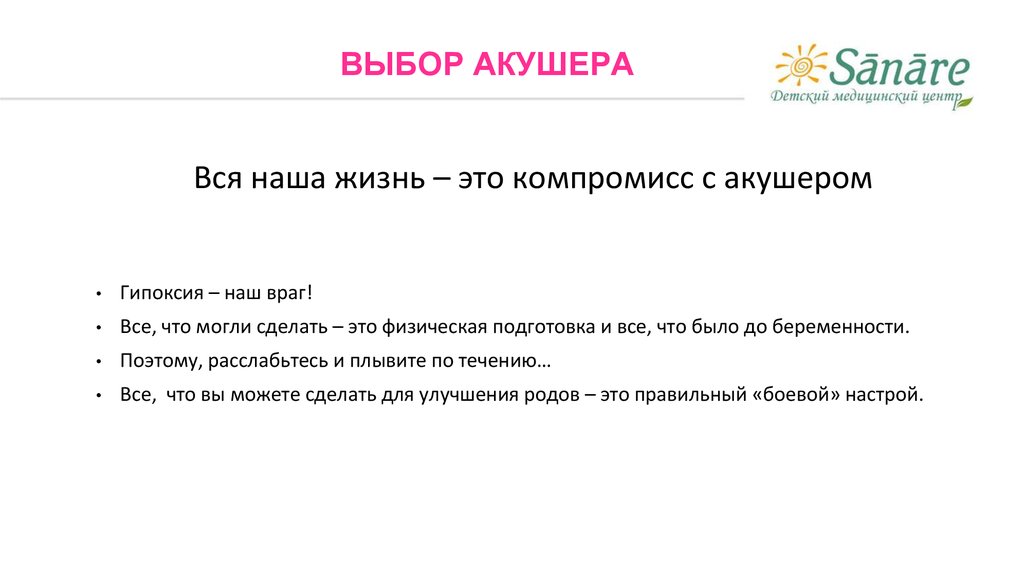 ВЫБОР АКУШЕРА

Sānāre
Детский медицинский центр

Вся наша жизнь – это компромисс с акушером

• Гипоксия – наш враг!
• Все, что могли сделать – это физическая подготовка и все, что было до беременности.
• Поэтому, расслабьтесь и плывите по течению…
• Все, что вы можете сделать для улучшения родов – это правильный «боевой» настрой.